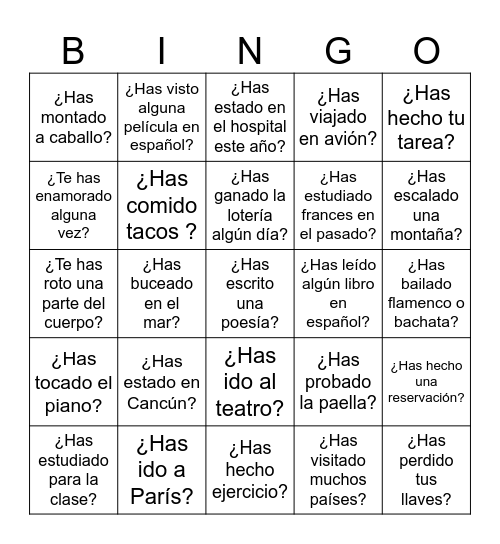 | B | I | N | G | O |
|---|---|---|---|---|
| ¿Has montado a caballo? | ¿Has visto alguna película en español? | ¿Has estado en el hospital este año? | ¿Has viajado en avión? | ¿Has hecho tu tarea? |
| ¿Te has enamorado alguna vez? | ¿Has comido tacos ? | ¿Has ganado la lotería algún día? | ¿Has estudiado frances en el pasado? | ¿Has escalado una montaña? |
| ¿Te has roto una parte del cuerpo? | ¿Has buceado en el mar? | ¿Has escrito una poesía? | ¿Has leído algún libro en español? | ¿Has bailado flamenco o bachata? |
| ¿Has tocado el piano? | ¿Has estado en Cancún? | ¿Has ido al teatro? | ¿Has probado la paella? | ¿Has hecho una reservación? |
| ¿Has estudiado para la clase? | ¿Has ido a París? | ¿Has hecho ejercicio? | ¿Has visitado muchos países? | ¿Has perdido tus llaves? |